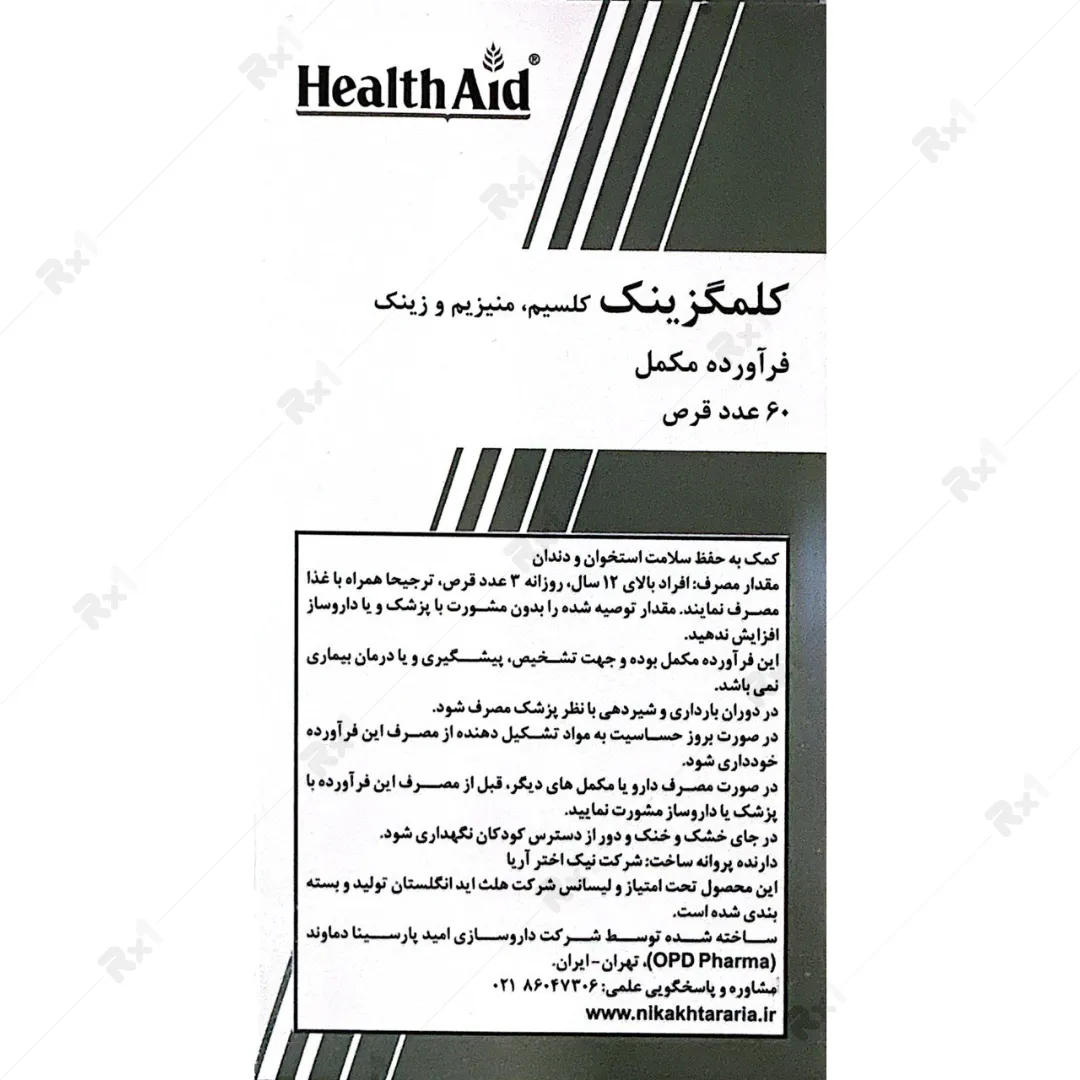 HealthAid®

کلمگزینک کلسیم، منیزیم و زینک

فرآورده مکمل

۶۰ عدد قرص

کمک به حفظ سلامت استخوان و دندان

مقدار مصرف: افراد بالای ۱۲ سال، روزانه ۳ عدد قرص، ترجیحا همراه با غذا مصرف نمایند. مقدار توصیه شده را بدون مشورت با پزشک و یا داروساز افزایش ندهید.

این فرآورده مکمل بوده و جهت تشخیص، پیشگیری و یا درمان بیماری نمی باشد.

در دوران بارداری و شیردهی با نظر پزشک مصرف شود.

در صورت بروز حساسیت به مواد تشکیل دهنده از مصرف این فرآورده خودداری شود.

در صورت مصرف دارو یا مکمل های دیگر، قبل از مصرف این فرآورده با پزشک یا داروساز مشورت نمایید.

در جای خشک و خنک و دور از دسترس کودکان نگهداری شود.

دارنده پروانه ساخت: شرکت نیک اختر آریا

این محصول تحت امتیاز و لیسانس شرکت هلث اید انگلستان تولید و بسته بندی شده است.

ساخته شده توسط شرکت داروسازی امید پارسینا دماوند (OPD Pharma)، تهران-ایران.

مشاوره و پاسخگویی علمی: ۸۶۰۴۷۳۰۶ ۰۲۱

www.nikakhtararia.ir

Rx1